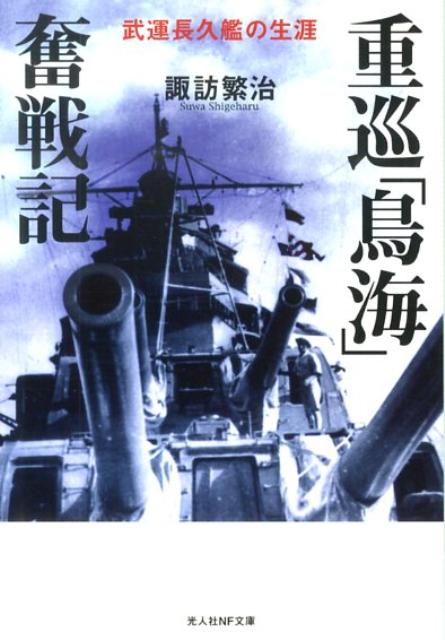 重巡「鳥海」奮戦記

武運長久艦の生涯

諏訪繁治
Suwa Shigeharu

光人社NF文庫